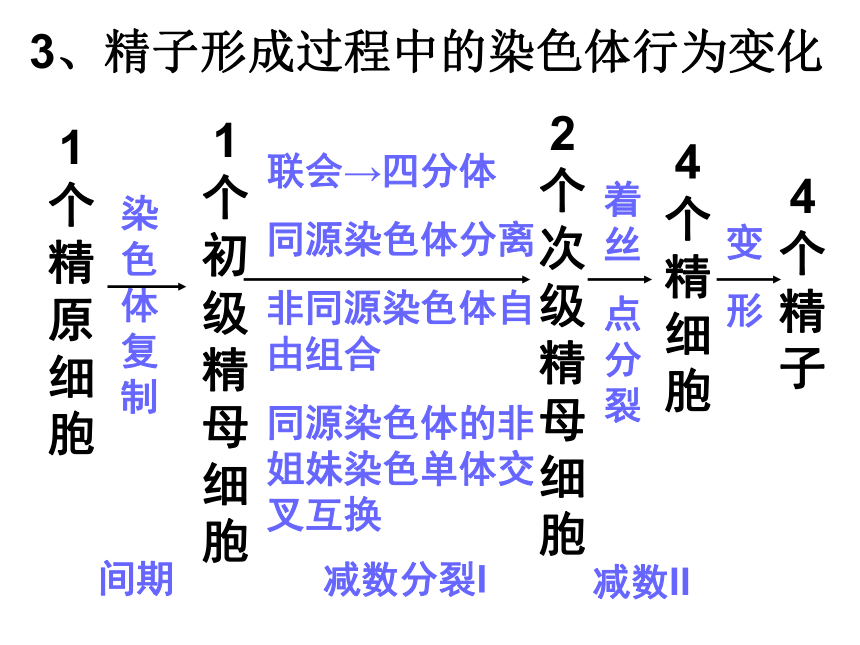 3、精子形成过程中的染色体行为变化

1个精原细胞

染色体复制

1个初级精母细胞

联会→四分体

同源染色体分离

非同源染色体自由组合

同源染色体的非姐妹染色单体交叉互换

2个次级精母细胞

着丝点分裂

4个精细胞

变形

4个精子

间期

减数分裂I

减数II